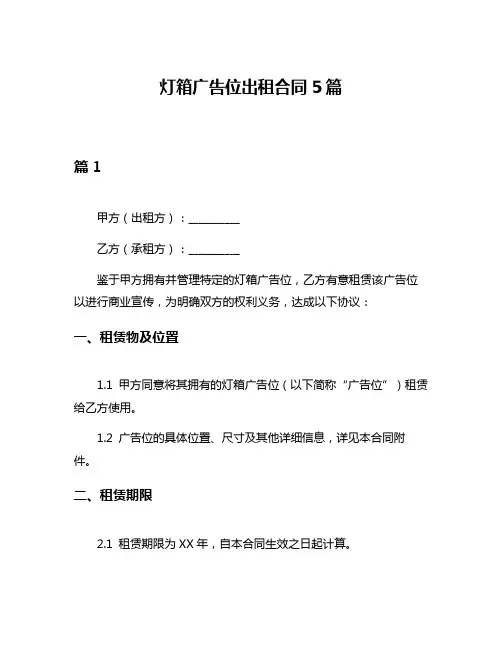 灯箱广告位出租合同 5 篇

篇 1

甲方（出租方）：__________

乙方（承租方）：__________

鉴于甲方拥有并管理特定的灯箱广告位，乙方有意租赁该广告位以进行商业宣传，为明确双方的权利义务，达成以下协议：

一、租赁物及位置

1.1 甲方同意将其拥有的灯箱广告位（以下简称“广告位”）租赁给乙方使用。

1.2 广告位的具体位置、尺寸及其他详细信息，详见本合同附件。

二、租赁期限

2.1 租赁期限为 XX 年，自本合同生效之日起计算。